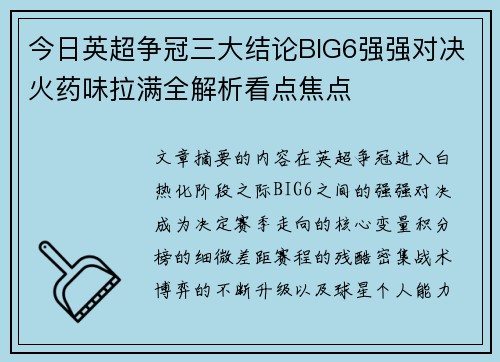 今日英超争冠三大结论BIG6强强对决火药味拉满全解析看点焦点

文章摘要的内容在英超争冠进入白热化阶段之际BIG6之间的强强对决成为决定赛季走向的核心变量积分榜的细微差距赛程的残酷密集战术博弈的不断升级以及球星个人能力